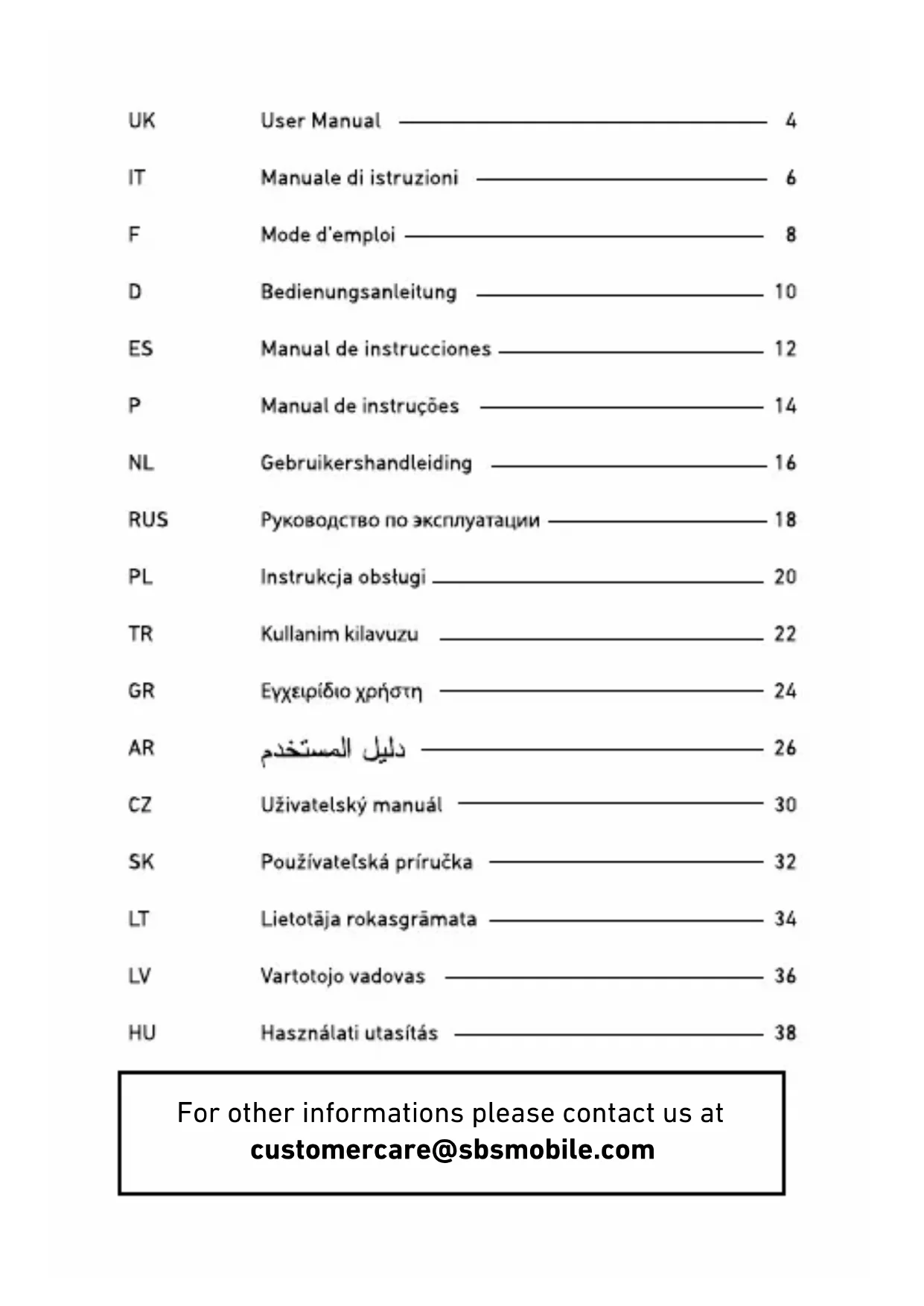 UK User Manual 4

IT Manuale di istruzioni 6

F Mode d'emploi 8

D Bedienungsanleitung 10

ES Manual de instrucciones 12

P Manual de instruções 14

NL Gebruikershandleiding 16

RUS Руководство по эксплуатации 18

PL Instrukcja obsługi 20

TR Kullanim kilavuzu 22

GR Εγχειρίδιο χρήστη 24

AR دليل المستخدم 26

CZ Uživatelský manuál 30

SK Používateľská príručka 32

LT Lietotāja rokasgrāmata 34

LV Vartotojo vadovas 36

HU Használati utasítás 38

For other informations please contact us at
customercare@sbsmobile.com